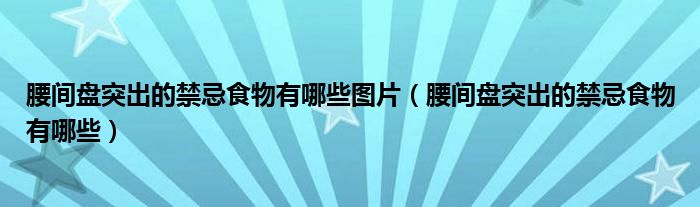 腰间盘突出的禁忌食物有哪些图片（腰间盘突出的禁忌食物有哪些）